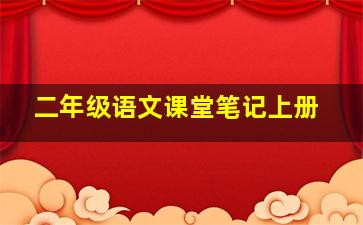 二年级语文课堂笔记上册